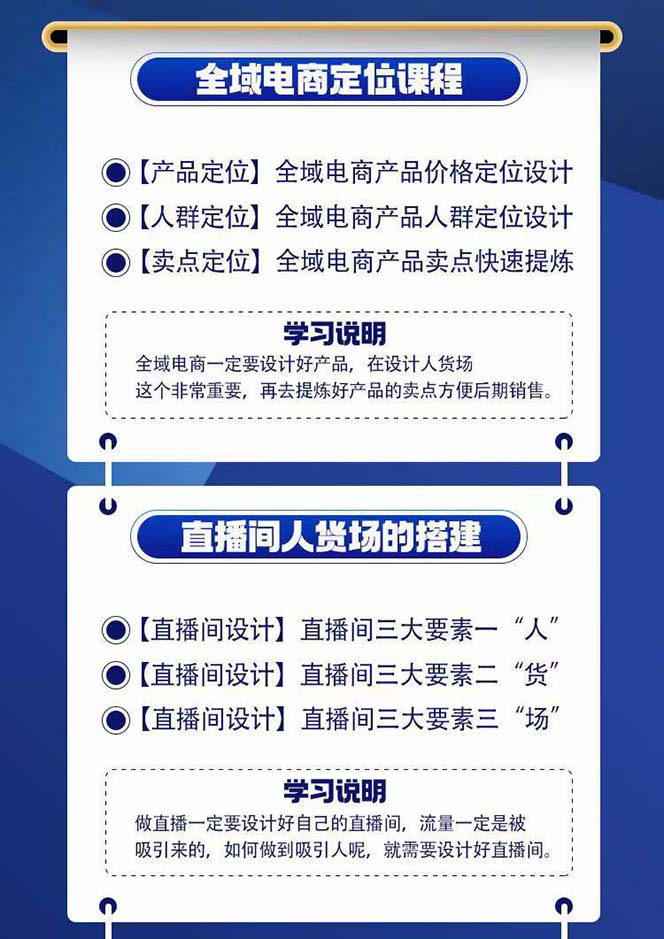 全域电商定位课程

【产品定位】全域电商产品价格定位设计
【人群定位】全域电商产品人群定位设计
【卖点定位】全域电商产品卖点快速提炼

学习说明
全域电商一定要设计好产品，在设计人货场这个非常重要，再去提炼好产品的卖点方便后期销售。

直播间人货场的搭建

【直播间设计】直播间三大要素一“人”
【直播间设计】直播间三大要素二“货”
【直播间设计】直播间三大要素三“场”

学习说明
做直播一定要设计好自己的直播间，流量一定是被吸引来的，如何做到吸引人呢，就需要设计好直播间。